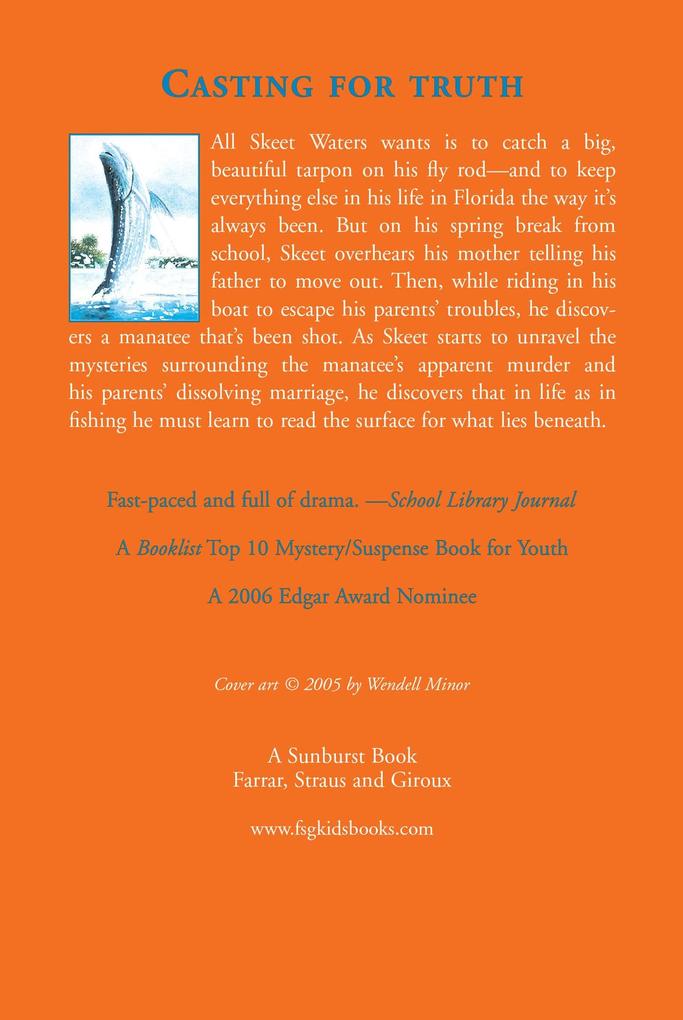 CASTING FOR TRUTH

All Skeet Waters wants is to catch a big, beautiful tarpon on his fly rod—and to keep everything else in his life in Florida the way it's always been. But on his spring break from school, Skeet overhears his mother telling his father to move out. Then, while riding in his boat to escape his parents' troubles, he discovers a manatee that's been shot. As Skeet starts to unravel the mysteries surrounding the manatee's apparent murder and his parents' dissolving marriage, he discovers that in life as in fishing he must learn to read the surface for what lies beneath.

Fast-paced and full of drama. —School Library Journal

A Booklist Top 10 Mystery/Suspense Book for Youth

A 2006 Edgar Award Nominee

Cover art © 2005 by Wendell Minor

A Sunburst Book
Farrar, Straus and Giroux

www.fsgkidsbooks.com